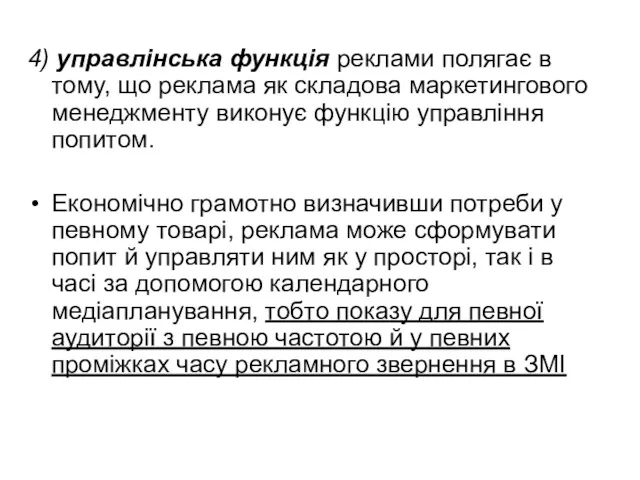 4) управлінська функція реклами полягає в тому, що реклама як складова маркетингового менеджменту виконує функцію управління попитом.

• Економічно грамотно визначивши потреби у певному товарі, реклама може сформувати попит й управляти ним як у просторі, так і в часі за допомогою календарного медіапланування, тобто показу для певної аудиторії з певною частотою й у певних проміжках часу рекламного звернення в ЗМІ